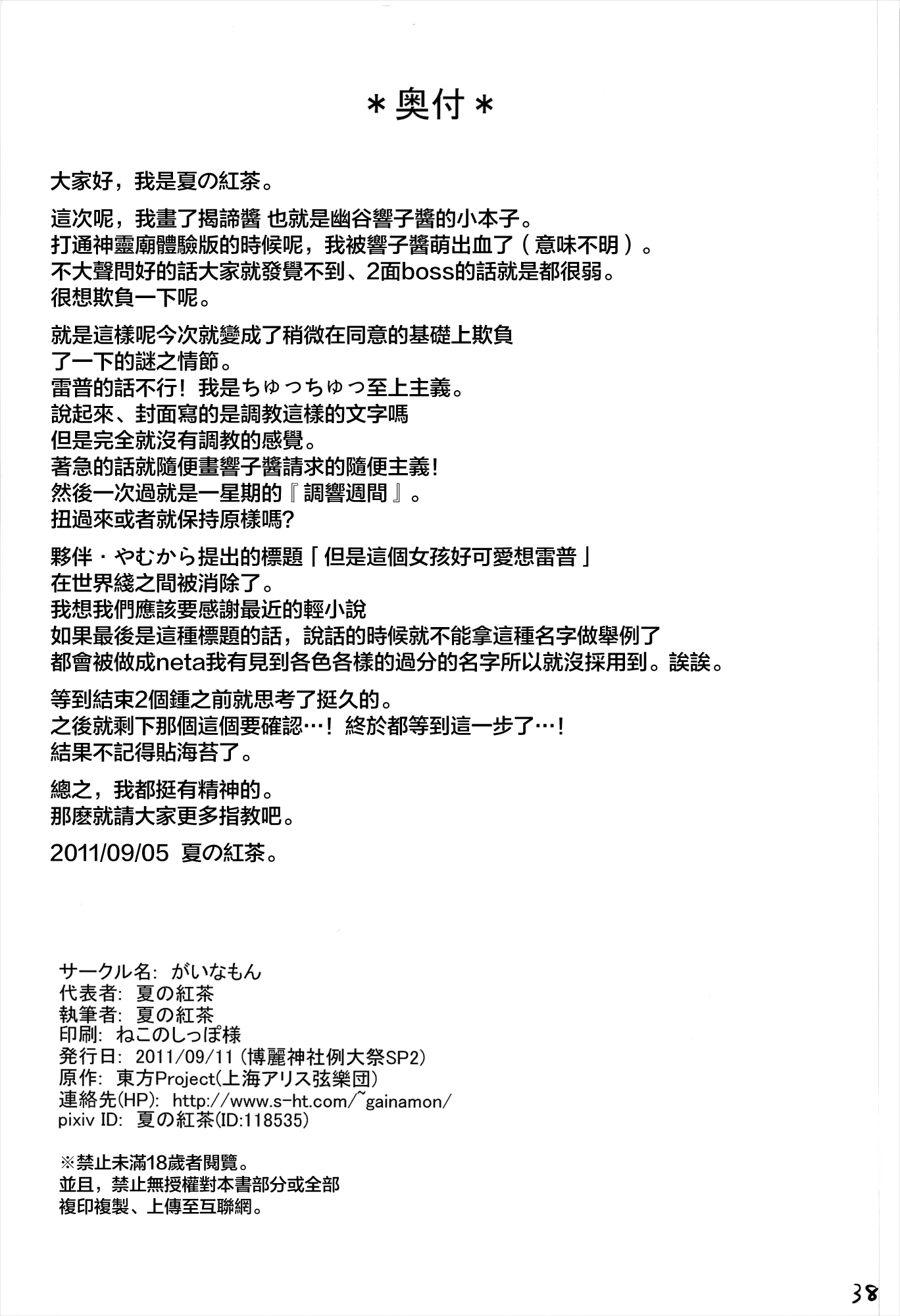 ＊奥付＊

大家好，我是夏の紅茶。

這次呢，我畫了揭諦醬 也就是幽谷響子醬的小本子。
打通神靈廟體驗版的時候呢，我被響子醬萌出血了（意味不明）。
不大聲問好的話大家就發覺不到、2面boss的話就是都很弱。
很想欺負一下呢。

就是這樣呢今次就變成了稍微在同意的基礎上欺負
了一下的謎之情節。
雷普的話不行！我是ちゅっちゅっ至上主義。
說起來、封面寫的是調教這樣的文字嗎
但是完全就沒有調教的感覺。
著急的話就隨便畫響子醬請求的隨便主義！
然後一次過就是一星期的『調響週間』。
扭過來或者就保持原樣嗎？

夥伴・やむから提出的標題「但是這個女孩好可愛想雷普」
在世界綫之間被消除了。
我想我們應該要感謝最近的輕小說
如果最後是這種標題的話，說話的時候就不能拿這種名字做舉例了
都會被做成neta我有見到各色各樣的過分的名字所以就沒採用到。誒誒。

等到結束2個鍾之前就思考了挺久的。
之後就剩下那個這個要確認…！終於都等到這一步了…！
結果不記得貼海苔了。

總之，我都挺有精神的。
那麼就請大家更多指教吧。

2011/09/05 夏の紅茶。

サークル名: がいなもん
代表者: 夏の紅茶
執筆者: 夏の紅茶
印刷: ねこのしっぽ様
発行日: 2011/09/11 (博麗神社例大祭SP2)
原作: 東方Project(上海アリス弦樂団)
連絡先(HP): http://www.s-ht.com/~gainamon/
pixiv ID: 夏の紅茶(ID:118535)

※禁止未滿18歲者閱覽。
並且，禁止無授權對本書部分或全部
複印複製、上傳至互聯網。

38